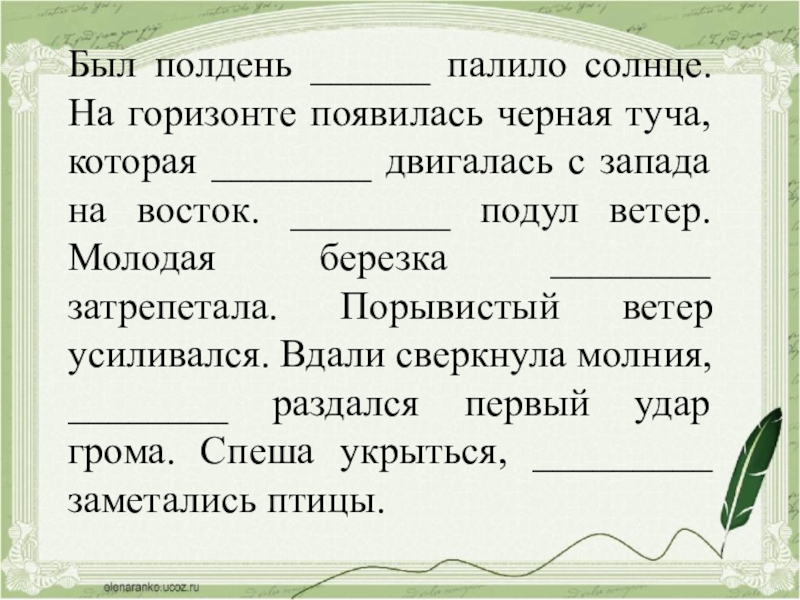 Был полдень ____ палило солнце. На горизонте появилась черная туча, которая ____ двигалась с запада на восток. ____ подул ветер. Молодая березка ____ затрепетала. Порывистый ветер усиливался. Вдали сверкнула молния, ____ раздался первый удар грома. Спеша укрыться, ____ заметались птицы.

elenaranko.ucoz.ru